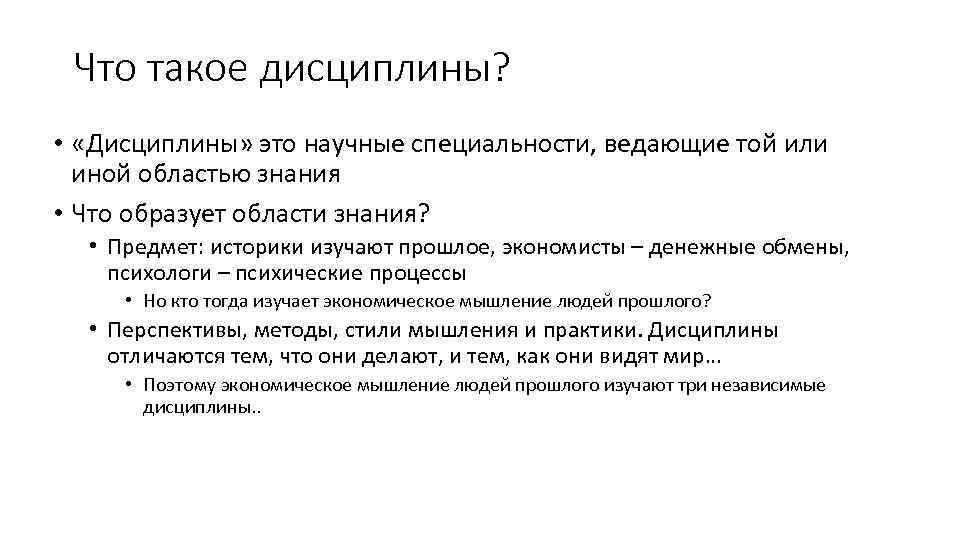 Что такое дисциплины?

• «Дисциплины» это научные специальности, ведающие той или иной областью знания

• Что образует области знания?

• Предмет: историки изучают прошлое, экономисты – денежные обмены, психологи – психические процессы

• Но кто тогда изучает экономическое мышление людей прошлого?

• Перспективы, методы, стили мышления и практики. Дисциплины отличаются тем, что они делают, и тем, как они видят мир…

• Поэтому экономическое мышление людей прошлого изучают три независимые дисциплины..